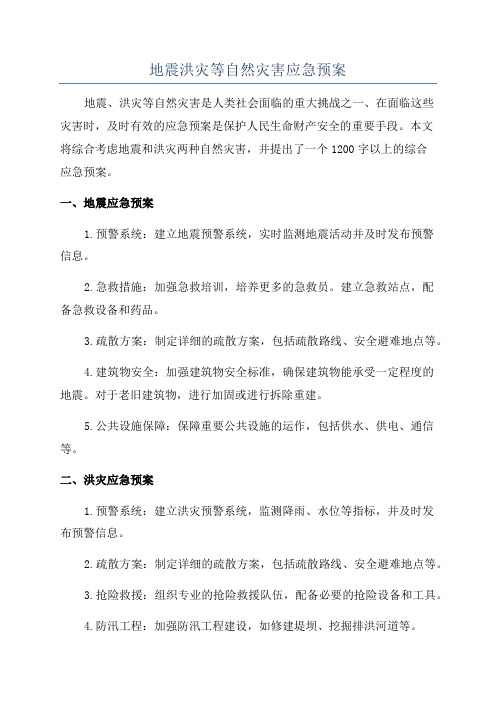 地震洪灾等自然灾害应急预案

地震、洪灾等自然灾害是人类社会面临的重大挑战之一、在面临这些灾害时，及时有效的应急预案是保护人民生命财产安全的重要手段。本文将综合考虑地震和洪灾两种自然灾害，并提出了一个1200字以上的综合应急预案。

一、地震应急预案

1.预警系统：建立地震预警系统，实时监测地震活动并及时发布预警信息。

2.急救措施：加强急救培训，培养更多的急救员。建立急救站点，配备急救设备和药品。

3.疏散方案：制定详细的疏散方案，包括疏散路线、安全避难地点等。

4.建筑物安全：加强建筑物安全标准，确保建筑物能承受一定程度的地震。对于老旧建筑物，进行加固或进行拆除重建。

5.公共设施保障：保障重要公共设施的运作，包括供水、供电、通信等。

二、洪灾应急预案

1.预警系统：建立洪灾预警系统，监测降雨、水位等指标，并及时发布预警信息。

2.疏散方案：制定详细的疏散方案，包括疏散路线、安全避难地点等。

3.抢险救援：组织专业的抢险救援队伍，配备必要的抢险设备和工具。

4.防汛工程：加强防汛工程建设，如修建堤坝、挖掘排洪河道等。